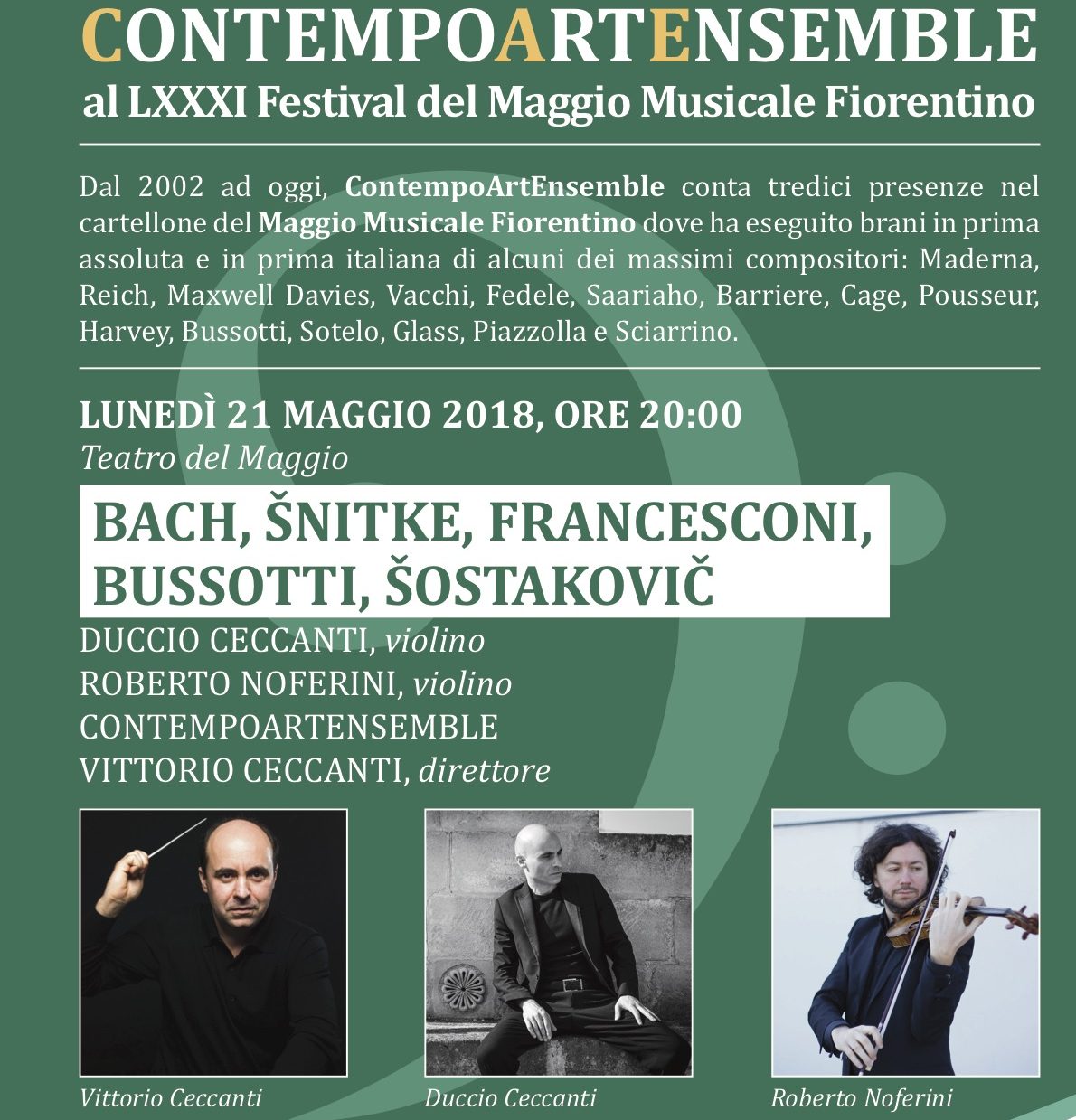 CONTEMPOARTENSEMBLE
al LXXXI Festival del Maggio Musicale Fiorentino

Dal 2002 ad oggi, ContempoArtEnsemble conta tredici presenze nel cartellone del Maggio Musicale Fiorentino dove ha eseguito brani in prima assoluta e in prima italiana di alcuni dei massimi compositori: Maderna, Reich, Maxwell Davies, Vacchi, Fedele, Saariaho, Barriere, Cage, Pousseur, Harvey, Bussotti, Sotelo, Glass, Piazzolla e Sciarrino.

LUNEDÌ 21 MAGGIO 2018, ORE 20:00
Teatro del Maggio

BACH, ŠNITKE, FRANCESCONI, BUSSOTTI, ŠOSTAKOVIČ

DUCCIO CECCANTI, violino
ROBERTO NOFERINI, violino
CONTEMPOARTENSEMBLE
VITTORIO CECCANTI, direttore

Vittorio Ceccanti

Duccio Ceccanti

Roberto Noferini